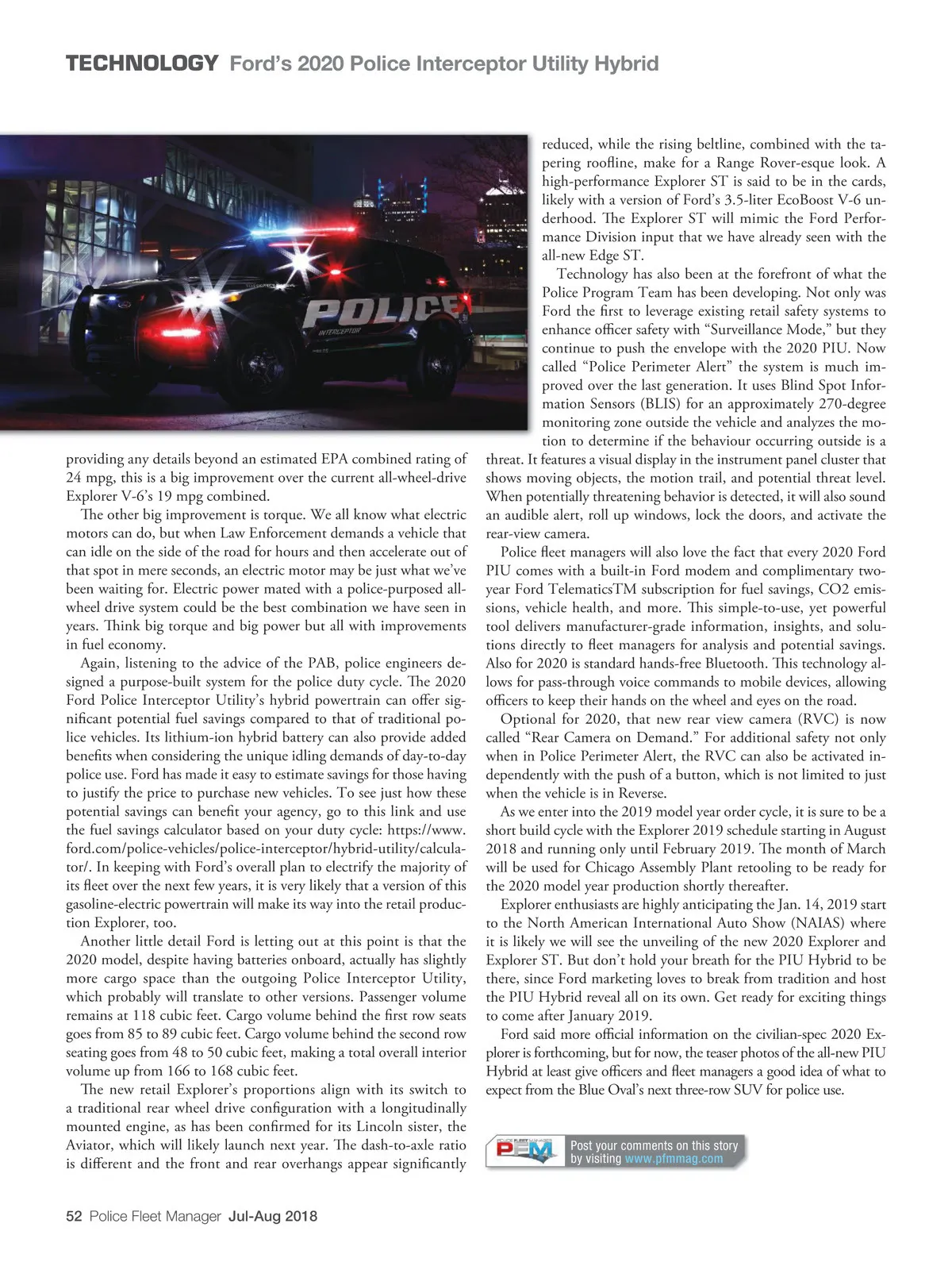 TECHNOLOGY Ford's 2020 Police Interceptor Utility Hybrid

POLICE
INTERCEPTOR

providing any details beyond an estimated EPA combined rating of 24 mpg, this is a big improvement over the current all-wheel-drive Explorer V-6's 19 mpg combined.

The other big improvement is torque. We all know what electric motors can do, but when Law Enforcement demands a vehicle that can idle on the side of the road for hours and then accelerate out of that spot in mere seconds, an electric motor may be just what we've been waiting for. Electric power mated with a police-purposed all-wheel drive system could be the best combination we have seen in years. Think big torque and big power but all with improvements in fuel economy.

Again, listening to the advice of the PAB, police engineers designed a purpose-built system for the police duty cycle. The 2020 Ford Police Interceptor Utility's hybrid powertrain can offer significant potential fuel savings compared to that of traditional police vehicles. Its lithium-ion hybrid battery can also provide added benefits when considering the unique idling demands of day-to-day police use. Ford has made it easy to estimate savings for those having to justify the price to purchase new vehicles. To see just how these potential savings can benefit your agency, go to this link and use the fuel savings calculator based on your duty cycle: https://www.ford.com/police-vehicles/police-interceptor/hybrid-utility/calculator/. In keeping with Ford's overall plan to electrify the majority of its fleet over the next few years, it is very likely that a version of this gasoline-electric powertrain will make its way into the retail production Explorer, too.

Another little detail Ford is letting out at this point is that the 2020 model, despite having batteries onboard, actually has slightly more cargo space than the outgoing Police Interceptor Utility, which probably will translate to other versions. Passenger volume remains at 118 cubic feet. Cargo volume behind the first row seats goes from 85 to 89 cubic feet. Cargo volume behind the second row seating goes from 48 to 50 cubic feet, making a total overall interior volume up from 166 to 168 cubic feet.

The new retail Explorer's proportions align with its switch to a traditional rear wheel drive configuration with a longitudinally mounted engine, as has been confirmed for its Lincoln sister, the Aviator, which will likely launch next year. The dash-to-axle ratio is different and the front and rear overhangs appear significantly reduced, while the rising beltline, combined with the tapering roofline, make for a Range Rover-esque look. A high-performance Explorer ST is said to be in the cards, likely with a version of Ford's 3.5-liter EcoBoost V-6 underhood. The Explorer ST will mimic the Ford Performance Division input that we have already seen with the all-new Edge ST.

Technology has also been at the forefront of what the Police Program Team has been developing. Not only was Ford the first to leverage existing retail safety systems to enhance officer safety with "Surveillance Mode," but they continue to push the envelope with the 2020 PIU. Now called "Police Perimeter Alert" the system is much improved over the last generation. It uses Blind Spot Information Sensors (BLIS) for an approximately 270-degree monitoring zone outside the vehicle and analyzes the motion to determine if the behaviour occurring outside is a threat. It features a visual display in the instrument panel cluster that shows moving objects, the motion trail, and potential threat level. When potentially threatening behavior is detected, it will also sound an audible alert, roll up windows, lock the doors, and activate the rear-view camera.

Police fleet managers will also love the fact that every 2020 Ford PIU comes with a built-in Ford modem and complimentary two-year Ford TelematicsTM subscription for fuel savings, CO2 emissions, vehicle health, and more. This simple-to-use, yet powerful tool delivers manufacturer-grade information, insights, and solutions directly to fleet managers for analysis and potential savings. Also for 2020 is standard hands-free Bluetooth. This technology allows for pass-through voice commands to mobile devices, allowing officers to keep their hands on the wheel and eyes on the road.

Optional for 2020, that new rear view camera (RVC) is now called "Rear Camera on Demand." For additional safety not only when in Police Perimeter Alert, the RVC can also be activated independently with the push of a button, which is not limited to just when the vehicle is in Reverse.

As we enter into the 2019 model year order cycle, it is sure to be a short build cycle with the Explorer 2019 schedule starting in August 2018 and running only until February 2019. The month of March will be used for Chicago Assembly Plant retooling to be ready for the 2020 model year production shortly thereafter.

Explorer enthusiasts are highly anticipating the Jan. 14, 2019 start to the North American International Auto Show (NAIAS) where it is likely we will see the unveiling of the new 2020 Explorer and Explorer ST. But don't hold your breath for the PIU Hybrid to be there, since Ford marketing loves to break from tradition and host the PIU Hybrid reveal all on its own. Get ready for exciting things to come after January 2019.

Ford said more official information on the civilian-spec 2020 Explorer is forthcoming, but for now, the teaser photos of the all-new PIU Hybrid at least give officers and fleet managers a good idea of what to expect from the Blue Oval's next three-row SUV for police use.

PFM Post your comments on this story by visiting www.pfmmag.com

52 Police Fleet Manager Jul-Aug 2018